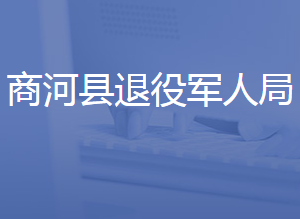 商河县退役军人局